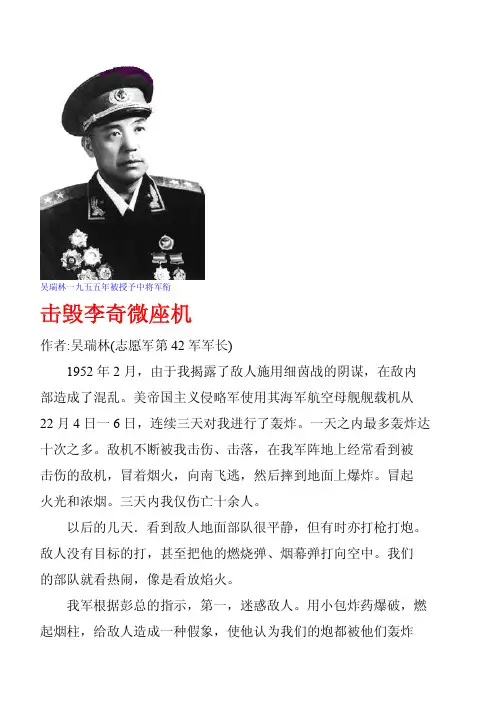 吴瑞林一九五五年被授予中将军衔

击毁李奇微座机

作者:吴瑞林(志愿军第 42 军军长)

1952 年 2 月，由于我揭露了敌人施用细菌战的阴谋，在敌内部造成了混乱。美帝国主义侵略军使用其海军航空母舰舰载机从 22 月 4 日一 6 日，连续三天对我进行了轰炸。一天之内最多轰炸达十次之多。敌机不断被我击伤、击落，在我军阵地上经常看到被击伤的敌机，冒着烟火，向南飞逃，然后摔到地面上爆炸。冒起火光和浓烟。三天内我仅伤亡十余人。

以后的几天．看到敌人地面部队很平静，但有时亦打枪打炮。敌人没有目标的打，甚至把他的燃烧弹、烟幕弹打向空中。我们的部队就看热闹，像是看放焰火。

我军根据彭总的指示，第一，迷惑敌人。用小包炸药爆破，燃起烟柱，给敌人造成一种假象，使他认为我们的炮都被他们轰炸